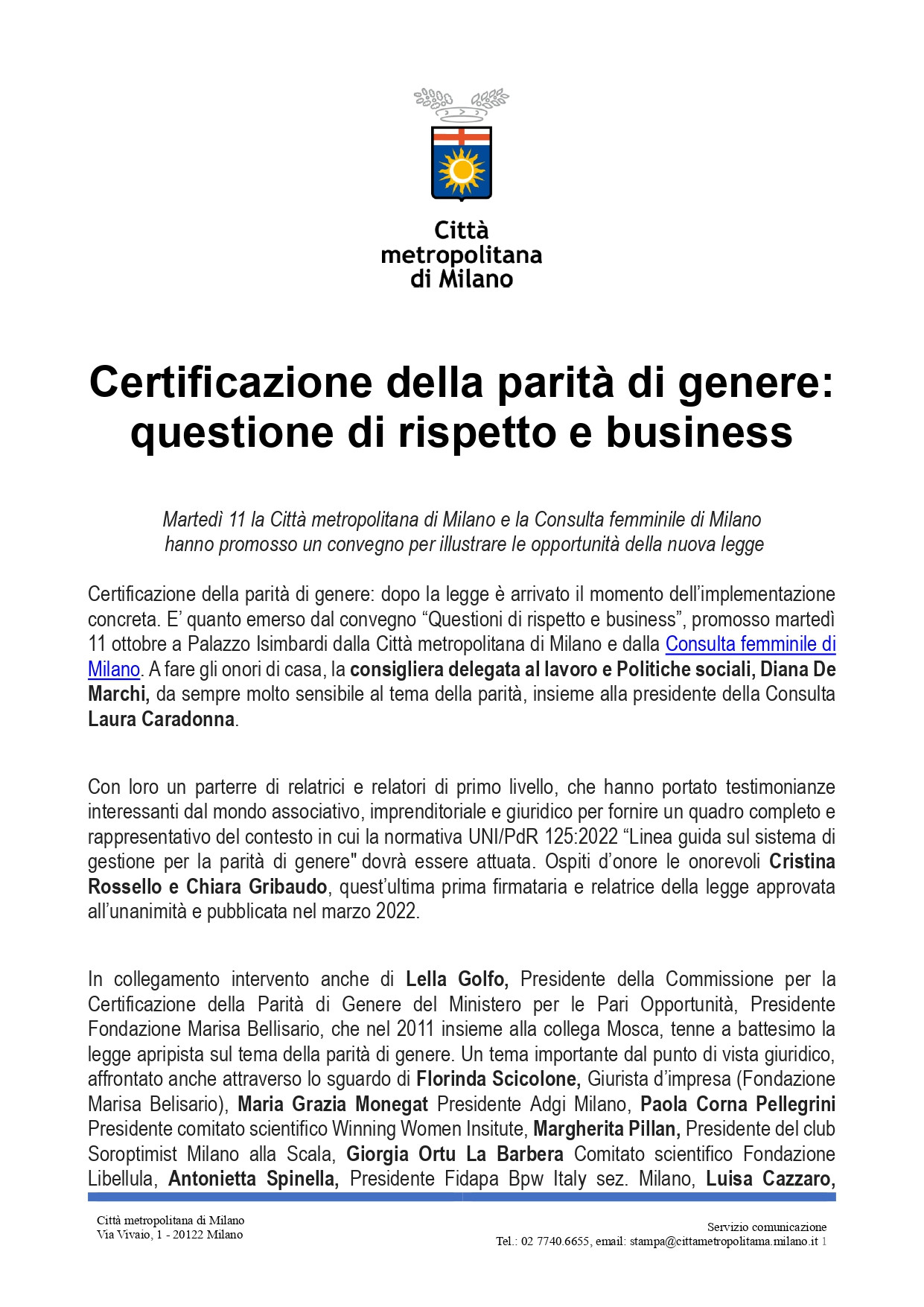 Città metropolitana di Milano

Certificazione della parità di genere: questione di rispetto e business

Martedì 11 la Città metropolitana di Milano e la Consulta femminile di Milano hanno promosso un convegno per illustrare le opportunità della nuova legge

Certificazione della parità di genere: dopo la legge è arrivato il momento dell'implementazione concreta. E' quanto emerso dal convegno "Questioni di rispetto e business", promosso martedì 11 ottobre a Palazzo Isimbardi dalla Città metropolitana di Milano e dalla Consulta femminile di Milano. A fare gli onori di casa, la consigliera delegata al lavoro e Politiche sociali, Diana De Marchi, da sempre molto sensibile al tema della parità, insieme alla presidente della Consulta Laura Caradonna.

Con loro un parterre di relatrici e relatori di primo livello, che hanno portato testimonianze interessanti dal mondo associativo, imprenditoriale e giuridico per fornire un quadro completo e rappresentativo del contesto in cui la normativa UNI/PdR 125:2022 "Linea guida sul sistema di gestione per la parità di genere" dovrà essere attuata. Ospiti d'onore le onorevoli Cristina Rossello e Chiara Gribaudo, quest'ultima prima firmataria e relatrice della legge approvata all'unanimità e pubblicata nel marzo 2022.

In collegamento intervento anche di Lella Golfo, Presidente della Commissione per la Certificazione della Parità di Genere del Ministero per le Pari Opportunità, Presidente Fondazione Marisa Bellisario, che nel 2011 insieme alla collega Mosca, tenne a battesimo la legge apripista sul tema della parità di genere. Un tema importante dal punto di vista giuridico, affrontato anche attraverso lo sguardo di Florinda Scicolone, Giurista d'impresa (Fondazione Marisa Belisario), Maria Grazia Monegat Presidente Adgi Milano, Paola Corna Pellegrini Presidente comitato scientifico Winning Women Insitute, Margherita Pillan, Presidente del club Soroptimist Milano alla Scala, Giorgia Ortu La Barbera Comitato scientifico Fondazione Libellula, Antonietta Spinella, Presidente Fidapa Bpw Italy sez. Milano, Luisa Cazzaro,

Città metropolitana di Milano
Via Vivaio, 1 - 20122 Milano

Servizio comunicazione
Tel.: 02 7740.6655, email: stampa@cittametropolitama.milano.it 1